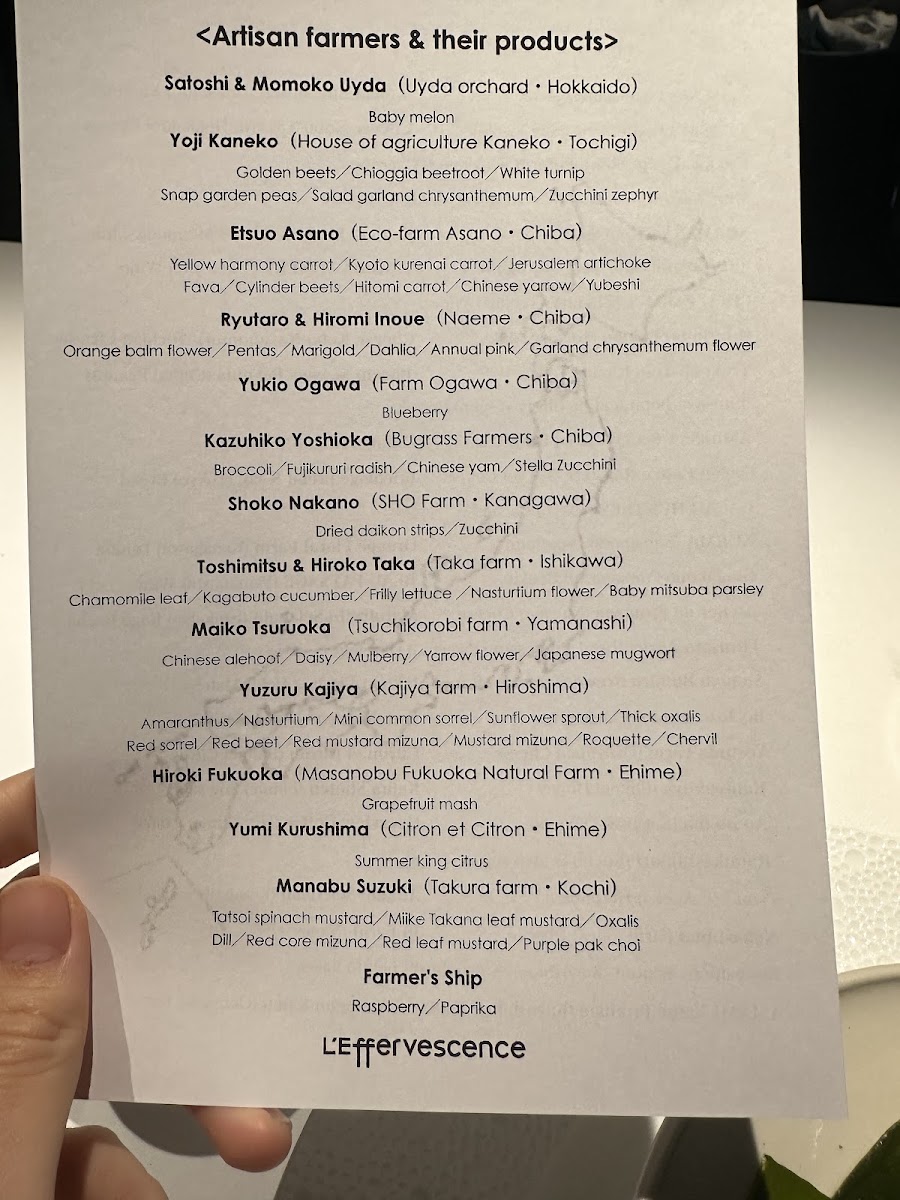 <Artisan farmers & their products>

Satoshi & Momoko Uyda (Uyda orchard・Hokkaido)

Baby melon

Yoji Kaneko (House of agriculture Kaneko・Tochigi)

Golden beets／Chioggia beetroot／White turnip
Snap garden peas／Salad garland chrysanthemum／Zucchini zephyr

Etsuo Asano (Eco-farm Asano・Chiba)

Yellow harmony carrot／Kyoto kurenai carrot／Jerusalem artichoke
Fava／Cylinder beets／Hitomi carrot／Chinese yarrow／Yubeshi

Ryutaro & Hiromi Inoue (Naeme・Chiba)

Orange balm flower／Pentas／Marigold／Dahlia／Annual pink／Garland chrysanthemum flower

Yukio Ogawa (Farm Ogawa・Chiba)

Blueberry

Kazuhiko Yoshioka (Bugrass Farmers・Chiba)

Broccoli／Fujikururi radish／Chinese yam／Stella Zucchini

Shoko Nakano (SHO Farm・Kanagawa)

Dried daikon strips／Zucchini

Toshimitsu & Hiroko Taka (Taka farm・Ishikawa)

Chamomile leaf／Kagabuto cucumber／Frilly lettuce ／Nasturtium flower／Baby mitsuba parsley

Maiko Tsuruoka (Tsuchikorobi farm・Yamanashi)

Chinese alehoof／Daisy／Mulberry／Yarrow flower／Japanese mugwort

Yuzuru Kajiya (Kajiya farm・Hiroshima)

Amaranthus／Nasturtium／Mini common sorrel／Sunflower sprout／Thick oxalis
Red sorrel／Red beet／Red mustard mizuna／Mustard mizuna／Roquette／Chervil

Hiroki Fukuoka (Masanobu Fukuoka Natural Farm・Ehime)

Grapefruit mash

Yumi Kurushima (Citron et Citron・Ehime)

Summer king citrus

Manabu Suzuki (Takura farm・Kochi)

Tatsoi spinach mustard／Miike Takana leaf mustard／Oxalis
Dill／Red core mizuna／Red leaf mustard／Purple pak choi

Farmer's Ship

Raspberry／Paprika

L'Effervescence